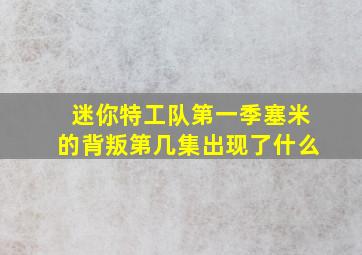 迷你特工队第一季塞米的背叛第几集出现了什么